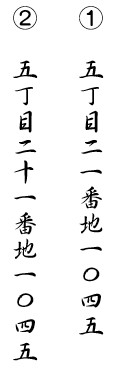 ①

五丁目二一番地一〇四五

②

五丁目二十一番地一〇四五